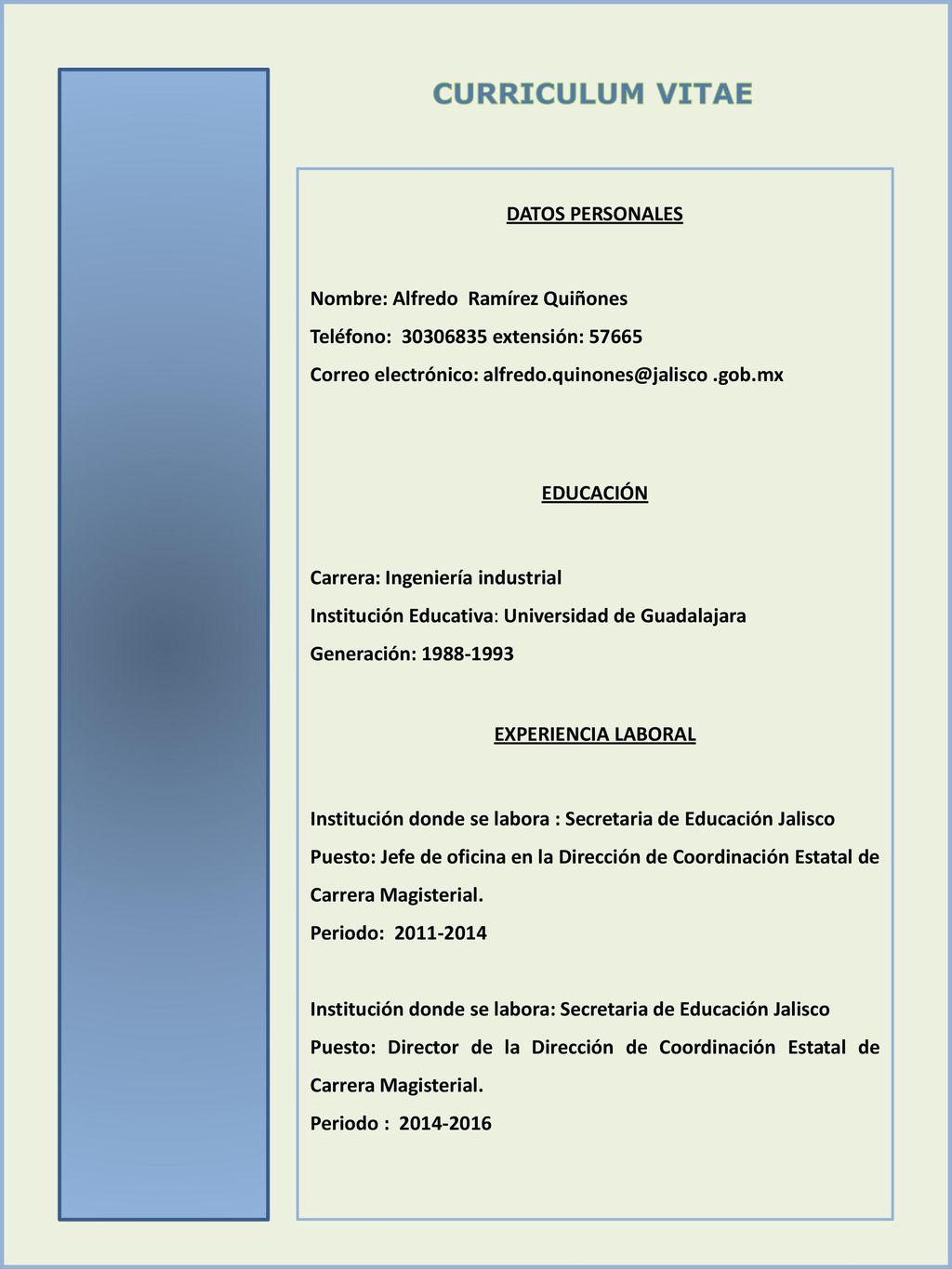 CURRICULUM VITAE

DATOS PERSONALES

Nombre: Alfredo Ramírez Quiñones
Teléfono: 30306835 extensión: 57665
Correo electrónico: alfredo.quinones@jalisco .gob.mx

EDUCACIÓN

Carrera: Ingeniería industrial
Institución Educativa: Universidad de Guadalajara
Generación: 1988-1993

EXPERIENCIA LABORAL

Institución donde se labora : Secretaria de Educación Jalisco
Puesto: Jefe de oficina en la Dirección de Coordinación Estatal de Carrera Magisterial.
Periodo: 2011-2014

Institución donde se labora: Secretaria de Educación Jalisco
Puesto: Director de la Dirección de Coordinación Estatal de Carrera Magisterial.
Periodo : 2014-2016